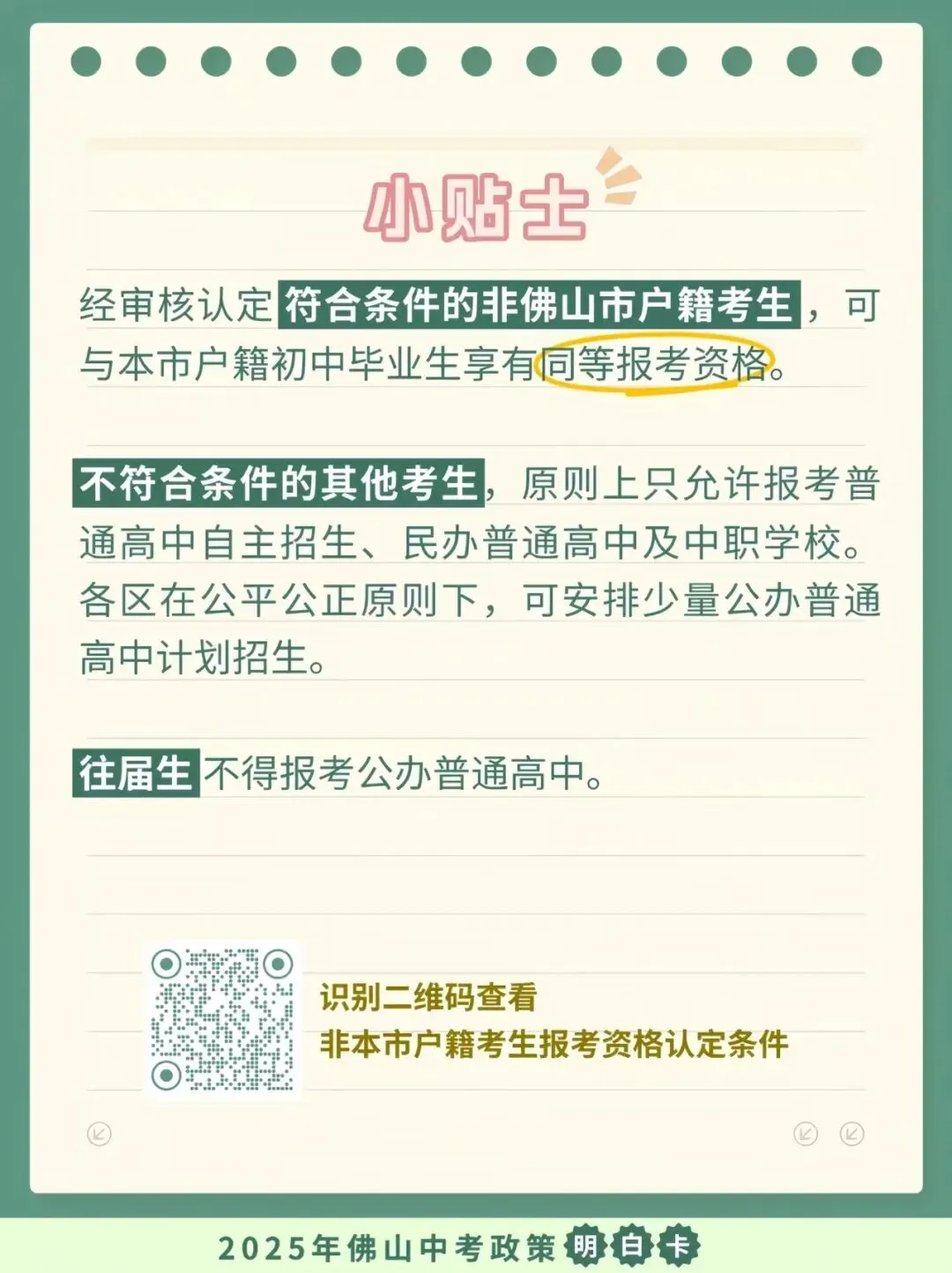 小贴士

经审核认定符合条件的非佛山市户籍考生，可与本市户籍初中毕业生享有同等报考资格。

不符合条件的其他考生，原则上只允许报考普通高中自主招生、民办普通高中及中职学校。各区在公平公正原则下，可安排少量公办普通高中计划招生。

往届生不得报考公办普通高中。

识别二维码查看
非本市户籍考生报考资格认定条件

2025年佛山中考政策明白卡